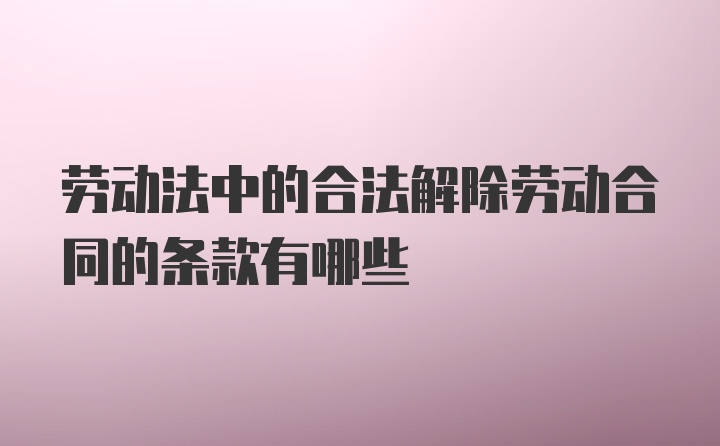 劳动法中的合法解除劳动合同的条款有哪些